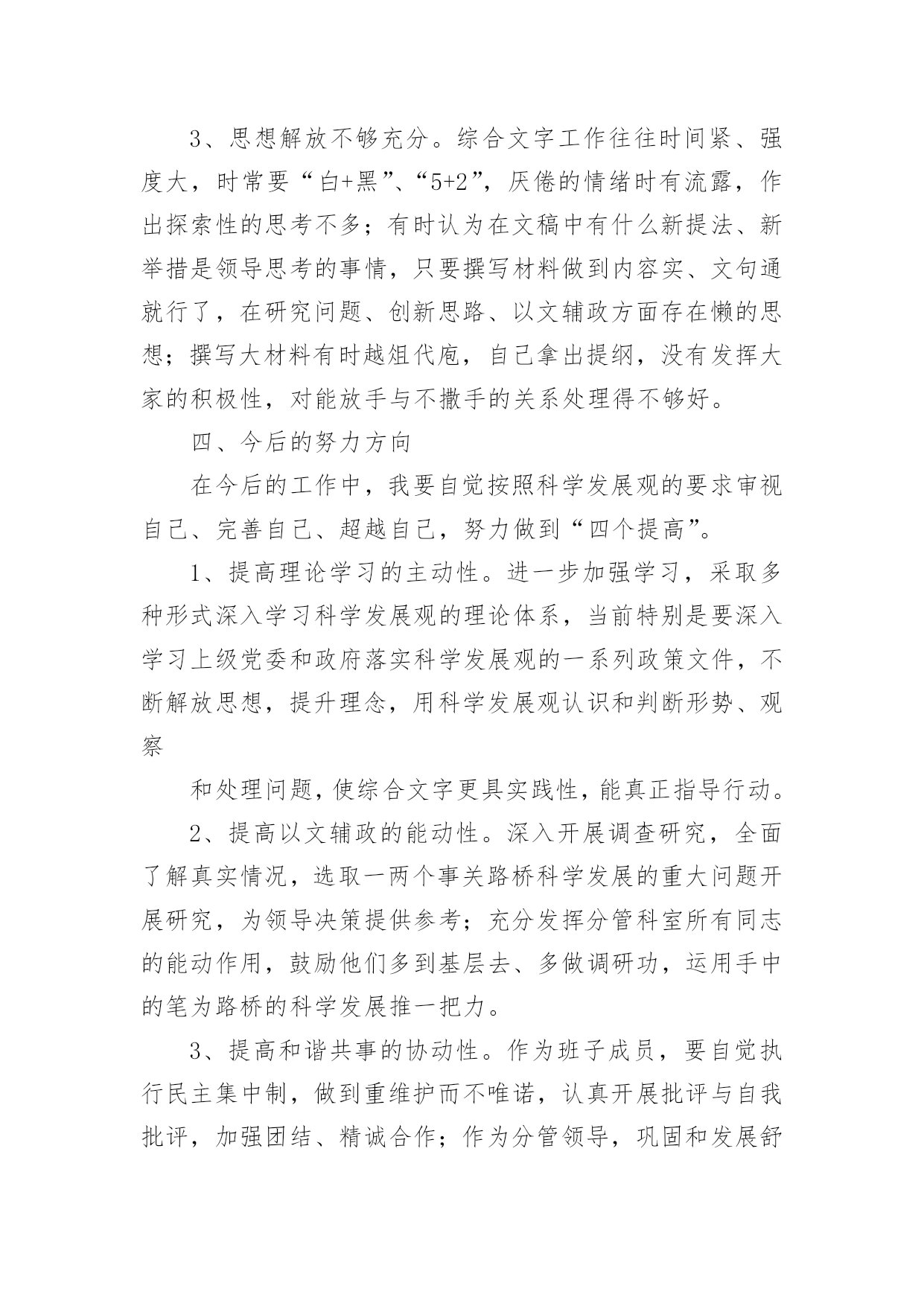 3、思想解放不够充分。综合文字工作往往时间紧、强度大，时常要“白+黑”、“5+2”，厌倦的情绪时有流露，作出探索性的思考不多；有时认为在文稿中有什么新提法、新举措是领导思考的事情，只要撰写材料做到内容实、文句通就行了，在研究问题、创新思路、以文辅政方面存在懒的思想；撰写大材料有时越俎代庖，自己拿出提纲，没有发挥大家的积极性，对能放手与不撒手的关系处理得不够好。

四、今后的努力方向

在今后的工作中，我要自觉按照科学发展观的要求审视自己、完善自己、超越自己，努力做到“四个提高”。

1、提高理论学习的主动性。进一步加强学习，采取多种形式深入学习科学发展观的理论体系，当前特别是要深入学习上级党委和政府落实科学发展观的一系列政策文件，不断解放思想，提升理念，用科学发展观认识和判断形势、观察

和处理问题，使综合文字更具实践性，能真正指导行动。

2、提高以文辅政的能动性。深入开展调查研究，全面了解真实情况，选取一两个事关路桥科学发展的重大问题开展研究，为领导决策提供参考；充分发挥分管科室所有同志的能动作用，鼓励他们多到基层去、多做调研功，运用手中的笔为路桥的科学发展推一把力。

3、提高和谐共事的协动性。作为班子成员，要自觉执行民主集中制，做到重维护而不唯诺，认真开展批评与自我批评，加强团结、精诚合作；作为分管领导，巩固和发展舒